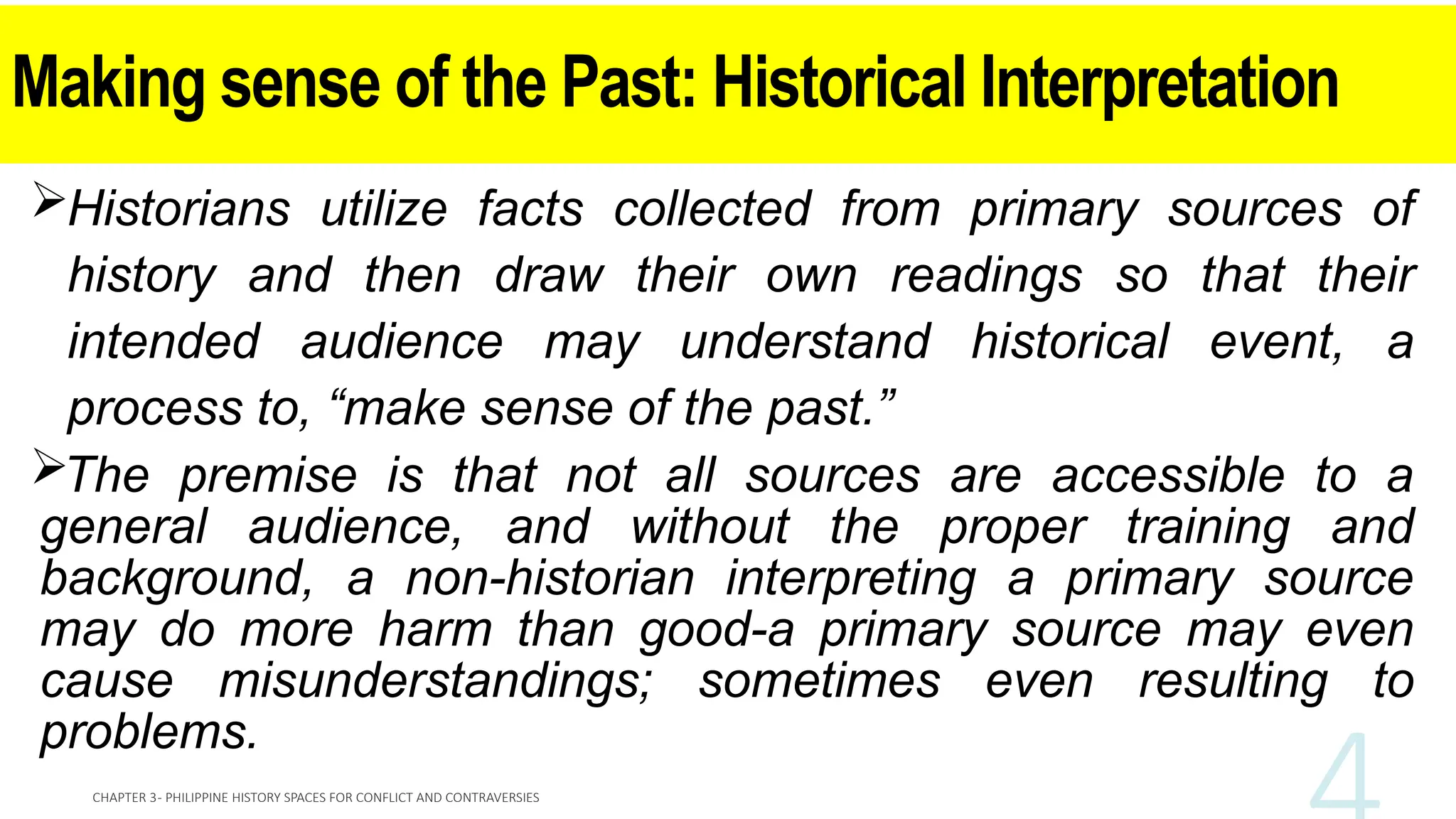 Making sense of the Past: Historical Interpretation

➢Historians utilize facts collected from primary sources of history and then draw their own readings so that their intended audience may understand historical event, a process to, “make sense of the past.”

➢The premise is that not all sources are accessible to a general audience, and without the proper training and background, a non-historian interpreting a primary source may do more harm than good-a primary source may even cause misunderstandings; sometimes even resulting to problems.

CHAPTER 3- PHILIPPINE HISTORY SPACES FOR CONFLICT AND CONTRAVERSIES

4